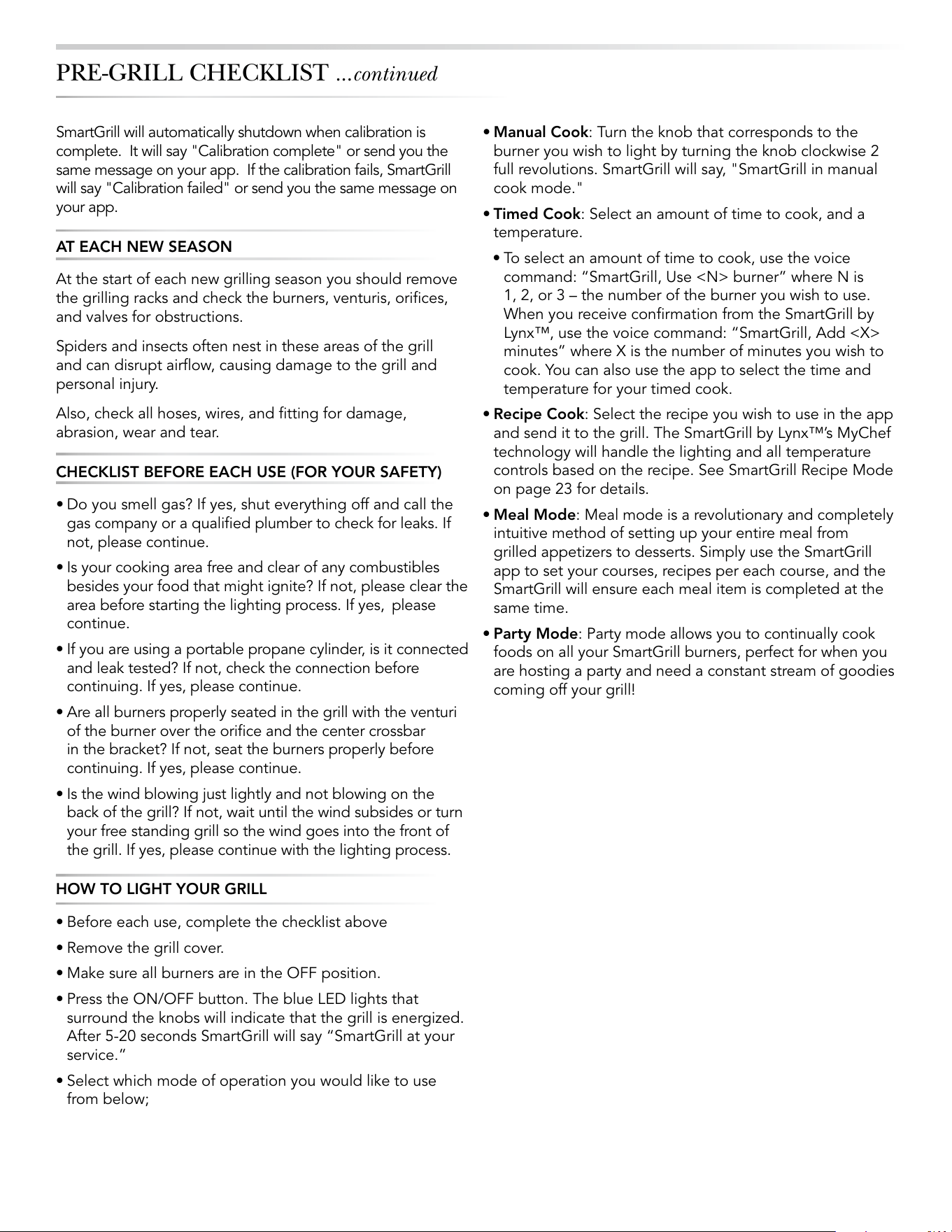 PRE-GRILL CHECKLIST ...continued

SmartGrill will automatically shutdown when calibration is complete. It will say "Calibration complete" or send you the same message on your app. If the calibration fails, SmartGrill will say "Calibration failed" or send you the same message on your app.

AT EACH NEW SEASON

At the start of each new grilling season you should remove the grilling racks and check the burners, venturis, orifices, and valves for obstructions.

Spiders and insects often nest in these areas of the grill and can disrupt airflow, causing damage to the grill and personal injury.

Also, check all hoses, wires, and fitting for damage, abrasion, wear and tear.

CHECKLIST BEFORE EACH USE (FOR YOUR SAFETY)

• Do you smell gas? If yes, shut everything off and call the gas company or a qualified plumber to check for leaks. If not, please continue.

• Is your cooking area free and clear of any combustibles besides your food that might ignite? If not, please clear the area before starting the lighting process. If yes, please continue.

• If you are using a portable propane cylinder, is it connected and leak tested? If not, check the connection before continuing. If yes, please continue.

• Are all burners properly seated in the grill with the venturi of the burner over the orifice and the center crossbar in the bracket? If not, seat the burners properly before continuing. If yes, please continue.

• Is the wind blowing just lightly and not blowing on the back of the grill? If not, wait until the wind subsides or turn your free standing grill so the wind goes into the front of the grill. If yes, please continue with the lighting process.

HOW TO LIGHT YOUR GRILL

• Before each use, complete the checklist above

• Remove the grill cover.

• Make sure all burners are in the OFF position.

• Press the ON/OFF button. The blue LED lights that surround the knobs will indicate that the grill is energized. After 5-20 seconds SmartGrill will say “SmartGrill at your service.”

• Select which mode of operation you would like to use from below;

• Manual Cook: Turn the knob that corresponds to the burner you wish to light by turning the knob clockwise 2 full revolutions. SmartGrill will say, "SmartGrill in manual cook mode."

• Timed Cook: Select an amount of time to cook, and a temperature.

• To select an amount of time to cook, use the voice command: “SmartGrill, Use <N> burner” where N is 1, 2, or 3 – the number of the burner you wish to use. When you receive confirmation from the SmartGrill by Lynx™, use the voice command: “SmartGrill, Add <X> minutes” where X is the number of minutes you wish to cook. You can also use the app to select the time and temperature for your timed cook.

• Recipe Cook: Select the recipe you wish to use in the app and send it to the grill. The SmartGrill by Lynx™’s MyChef technology will handle the lighting and all temperature controls based on the recipe. See SmartGrill Recipe Mode on page 23 for details.

• Meal Mode: Meal mode is a revolutionary and completely intuitive method of setting up your entire meal from grilled appetizers to desserts. Simply use the SmartGrill app to set your courses, recipes per each course, and the SmartGrill will ensure each meal item is completed at the same time.

• Party Mode: Party mode allows you to continually cook foods on all your SmartGrill burners, perfect for when you are hosting a party and need a constant stream of goodies coming off your grill!